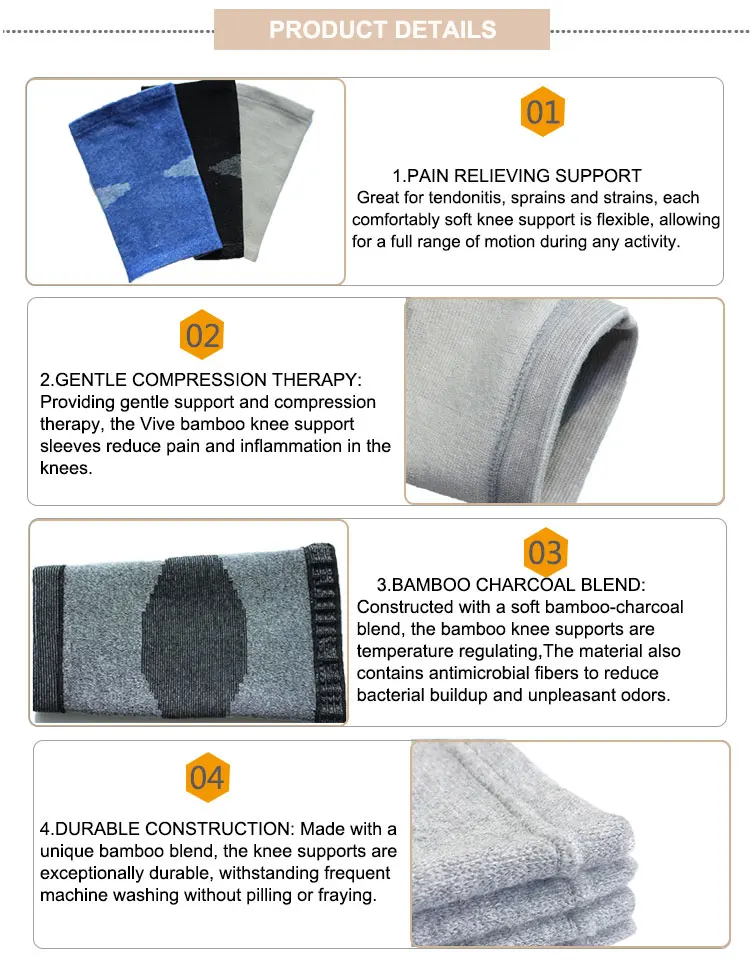 PRODUCT DETAILS

01

1.PAIN RELIEVING SUPPORT
Great for tendonitis, sprains and strains, each comfortably soft knee support is flexible, allowing for a full range of motion during any activity.

02

2.GENTLE COMPRESSION THERAPY:
Providing gentle support and compression therapy, the Vive bamboo knee support sleeves reduce pain and inflammation in the knees.

03

3.BAMBOO CHARCOAL BLEND:
Constructed with a soft bamboo-charcoal blend, the bamboo knee supports are temperature regulating,The material also contains antimicrobial fibers to reduce bacterial buildup and unpleasant odors.

04

4.DURABLE CONSTRUCTION: Made with a unique bamboo blend, the knee supports are exceptionally durable, withstanding frequent machine washing without pilling or fraying.